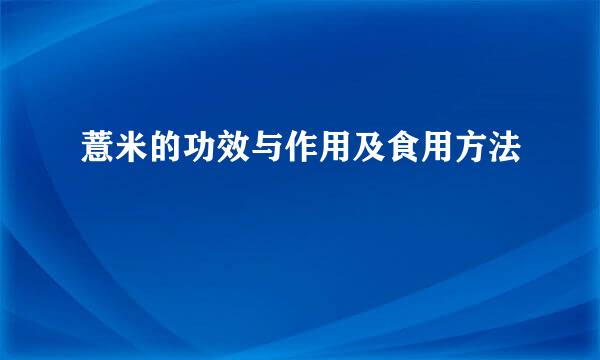 薏米的功效与作用及食用方法